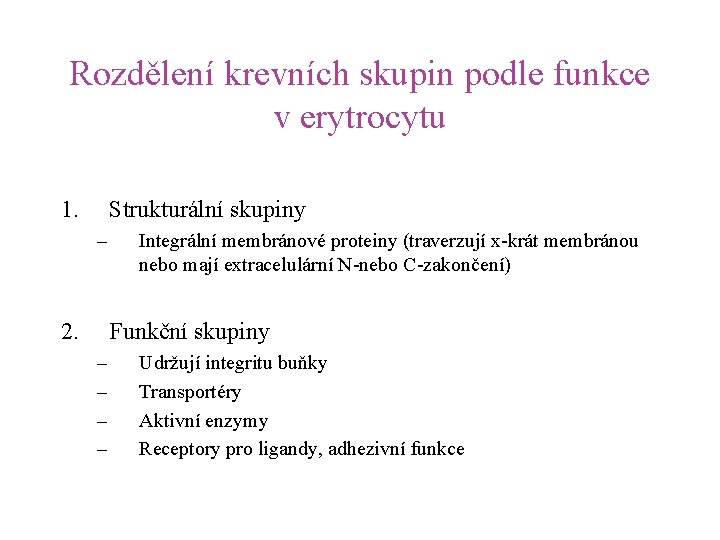 Rozdělení krevních skupin podle funkce v erytrocytu

1. Strukturální skupiny
– Integrální membránové proteiny (traverzují x-krát membránou nebo mají extracelulární N-nebo C-zakončení)

2. Funkční skupiny
– Udržují integritu buňky
– Transportéry
– Aktivní enzymy
– Receptory pro ligandy, adhezivní funkce